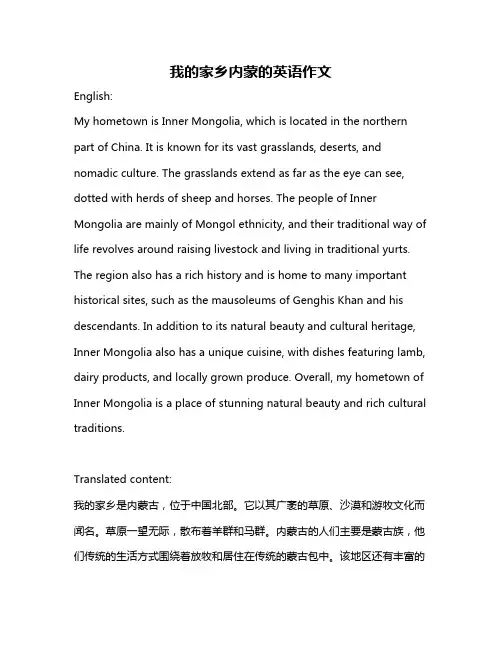 我的家乡内蒙的英语作文

English:

My hometown is Inner Mongolia, which is located in the northern part of China. It is known for its vast grasslands, deserts, and nomadic culture. The grasslands extend as far as the eye can see, dotted with herds of sheep and horses. The people of Inner Mongolia are mainly of Mongol ethnicity, and their traditional way of life revolves around raising livestock and living in traditional yurts. The region also has a rich history and is home to many important historical sites, such as the mausoleums of Genghis Khan and his descendants. In addition to its natural beauty and cultural heritage, Inner Mongolia also has a unique cuisine, with dishes featuring lamb, dairy products, and locally grown produce. Overall, my hometown of Inner Mongolia is a place of stunning natural beauty and rich cultural traditions.

Translated content:

我的家乡是内蒙古，位于中国北部。它以其广袤的草原、沙漠和游牧文化而闻名。草原一望无际，散布着羊群和马群。内蒙古的人们主要是蒙古族，他们传统的生活方式围绕着放牧和居住在传统的蒙古包中。该地区还有丰富的